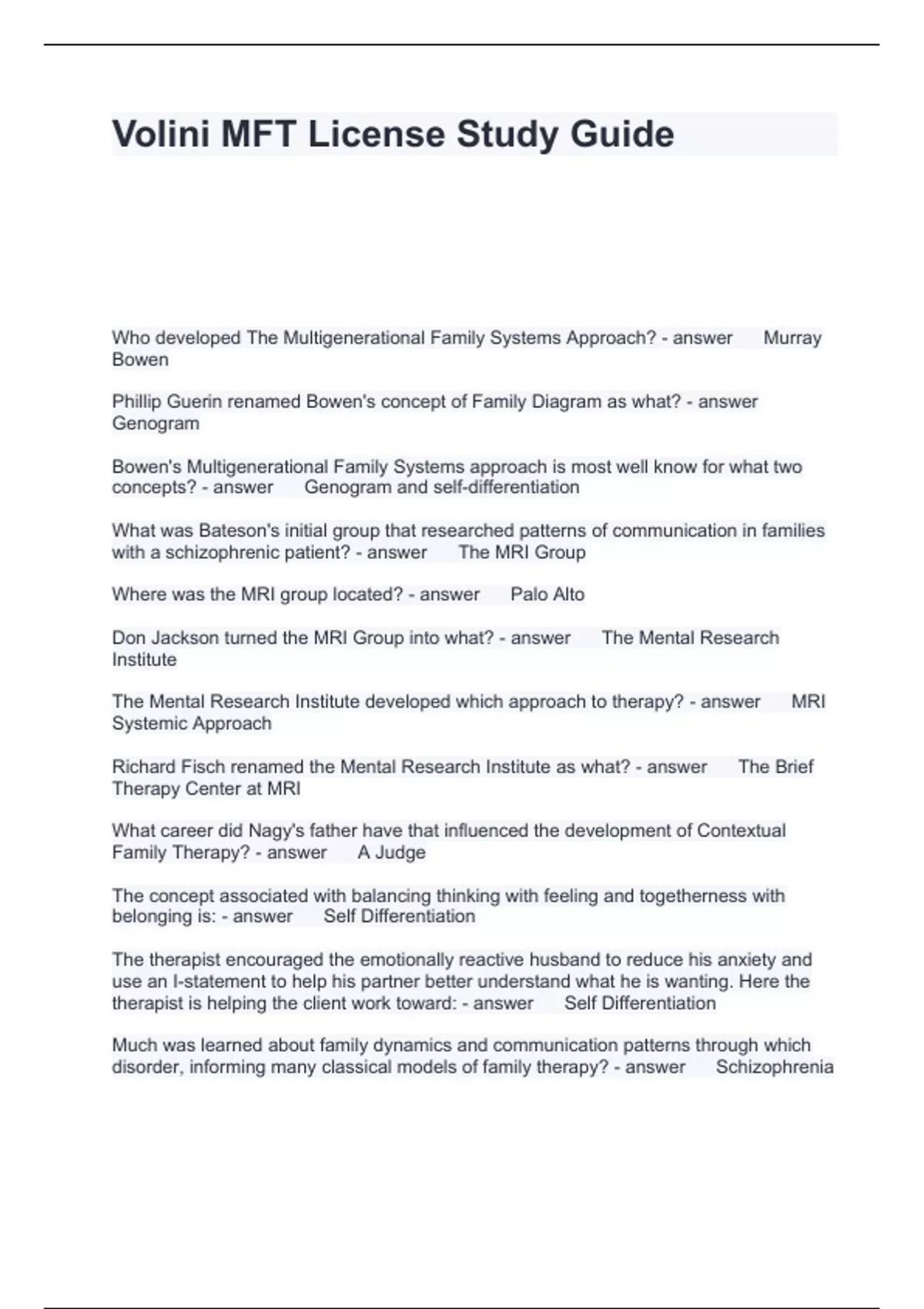 Volini MFT License Study Guide

Who developed The Multigenerational Family Systems Approach? - answer Murray Bowen

Phillip Guerin renamed Bowen's concept of Family Diagram as what? - answer Genogram

Bowen's Multigenerational Family Systems approach is most well know for what two concepts? - answer Genogram and self-differentiation

What was Bateson's initial group that researched patterns of communication in families with a schizophrenic patient? - answer The MRI Group

Where was the MRI group located? - answer Palo Alto

Don Jackson turned the MRI Group into what? - answer The Mental Research Institute

The Mental Research Institute developed which approach to therapy? - answer MRI Systemic Approach

Richard Fisch renamed the Mental Research Institute as what? - answer The Brief Therapy Center at MRI

What career did Nagy's father have that influenced the development of Contextual Family Therapy? - answer A Judge

The concept associated with balancing thinking with feeling and togetherness with belonging is: - answer Self Differentiation

The therapist encouraged the emotionally reactive husband to reduce his anxiety and use an I-statement to help his partner better understand what he is wanting. Here the therapist is helping the client work toward: - answer Self Differentiation

Much was learned about family dynamics and communication patterns through which disorder, informing many classical models of family therapy? - answer Schizophrenia